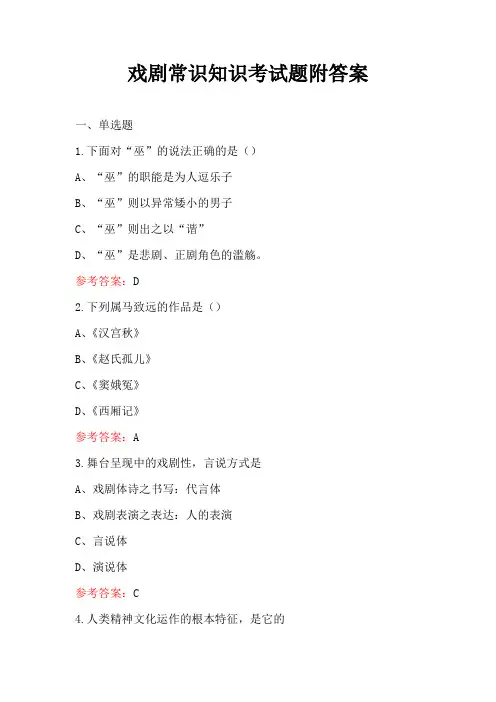 戏剧常识知识考试题附答案

一、单选题

1.下面对“巫”的说法正确的是（）

A、“巫”的职能是为人逗乐子

B、“巫”则以异常矮小的男子

C、“巫”则出之以“谐”

D、“巫”是悲剧、正剧角色的滥觞。

参考答案：D

2.下列属马致远的作品是（）

A、《汉宫秋》

B、《赵氏孤儿》

C、《窦娥冤》

D、《西厢记》

参考答案：A

3.舞台呈现中的戏剧性，言说方式是

A、戏剧体诗之书写：代言体

B、戏剧表演之表达：人的表演

C、言说体

D、演说体

参考答案：C

4.人类精神文化运作的根本特征，是它的